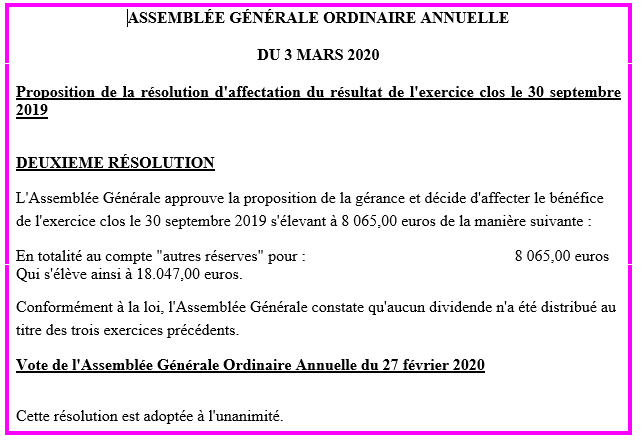 ASSEMBLÉE GÉNÉRALE ORDINAIRE ANNUELLE

DU 3 MARS 2020

Proposition de la résolution d'affectation du résultat de l'exercice clos le 30 septembre 2019

DEUXIEME RÉSOLUTION

L'Assemblée Générale approuve la proposition de la gérance et décide d'affecter le bénéfice de l'exercice clos le 30 septembre 2019 s'élevant à 8 065,00 euros de la manière suivante :

En totalité au compte "autres réserves" pour : 8 065,00 euros
Qui s'élève ainsi à 18.047,00 euros.

Conformément à la loi, l'Assemblée Générale constate qu'aucun dividende n'a été distribué au titre des trois exercices précédents.

Vote de l'Assemblée Générale Ordinaire Annuelle du 27 février 2020

Cette résolution est adoptée à l'unanimité.